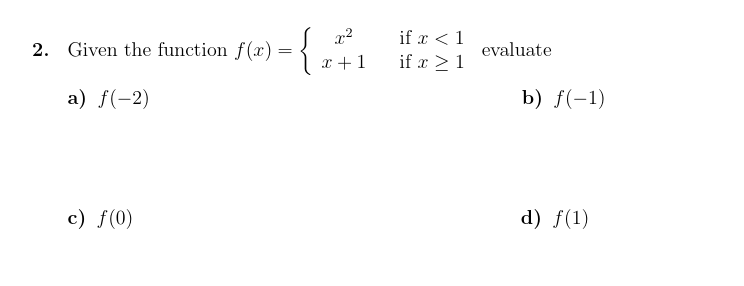 2. Given the function $f(x) = \begin{cases} x^2 & \text{if } x < 1 \\ x+1 & \text{if } x \geq 1 \end{cases}$ evaluate

a) $f(-2)$

b) $f(-1)$

c) $f(0)$

d) $f(1)$